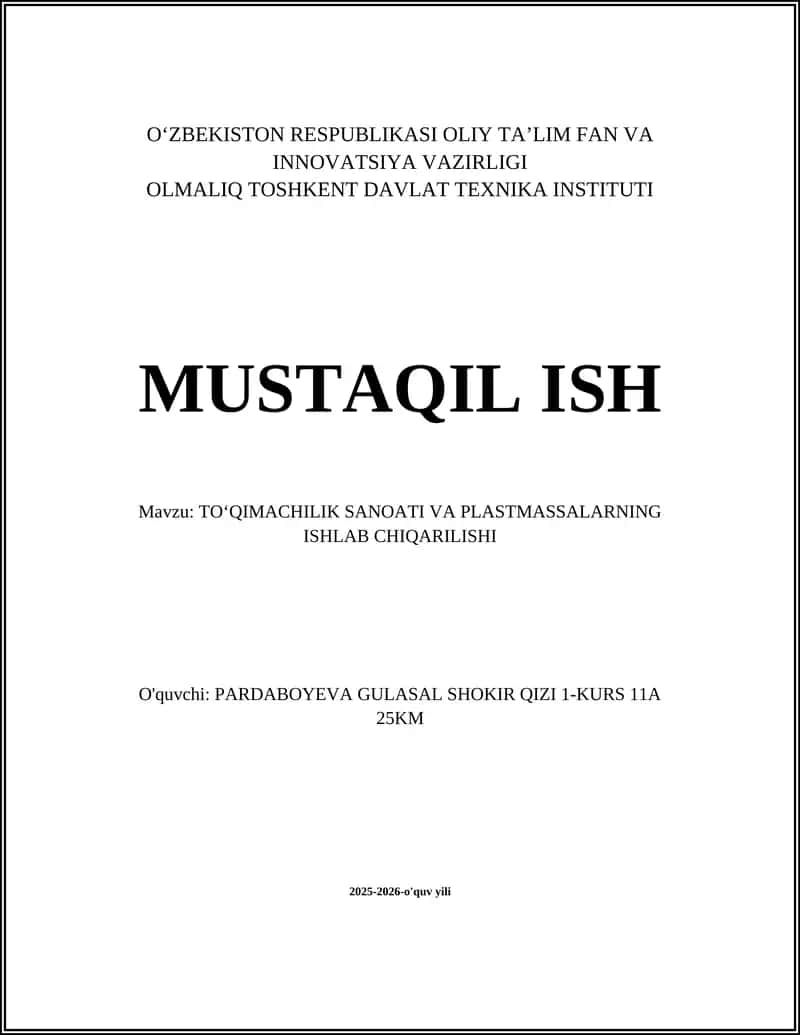 O‘ZBEKISTON RESPUBLIKASI OLIY TA’LIM FAN VA INNOVATSIYA VAZIRLIGI
OLMALIQ TOSHKENT DAVLAT TEXNIKA INSTITUTI

MUSTAQIL ISH

Mavzu: TO‘QIMACHILIK SANOATI VA PLASTMASSALARNING ISHLAB CHIQARILISHI

O'quvchi: PARDABOYEVA GULASAL SHOKIR QIZI 1-KURS 11A 25KM

2025-2026-o'quv yili